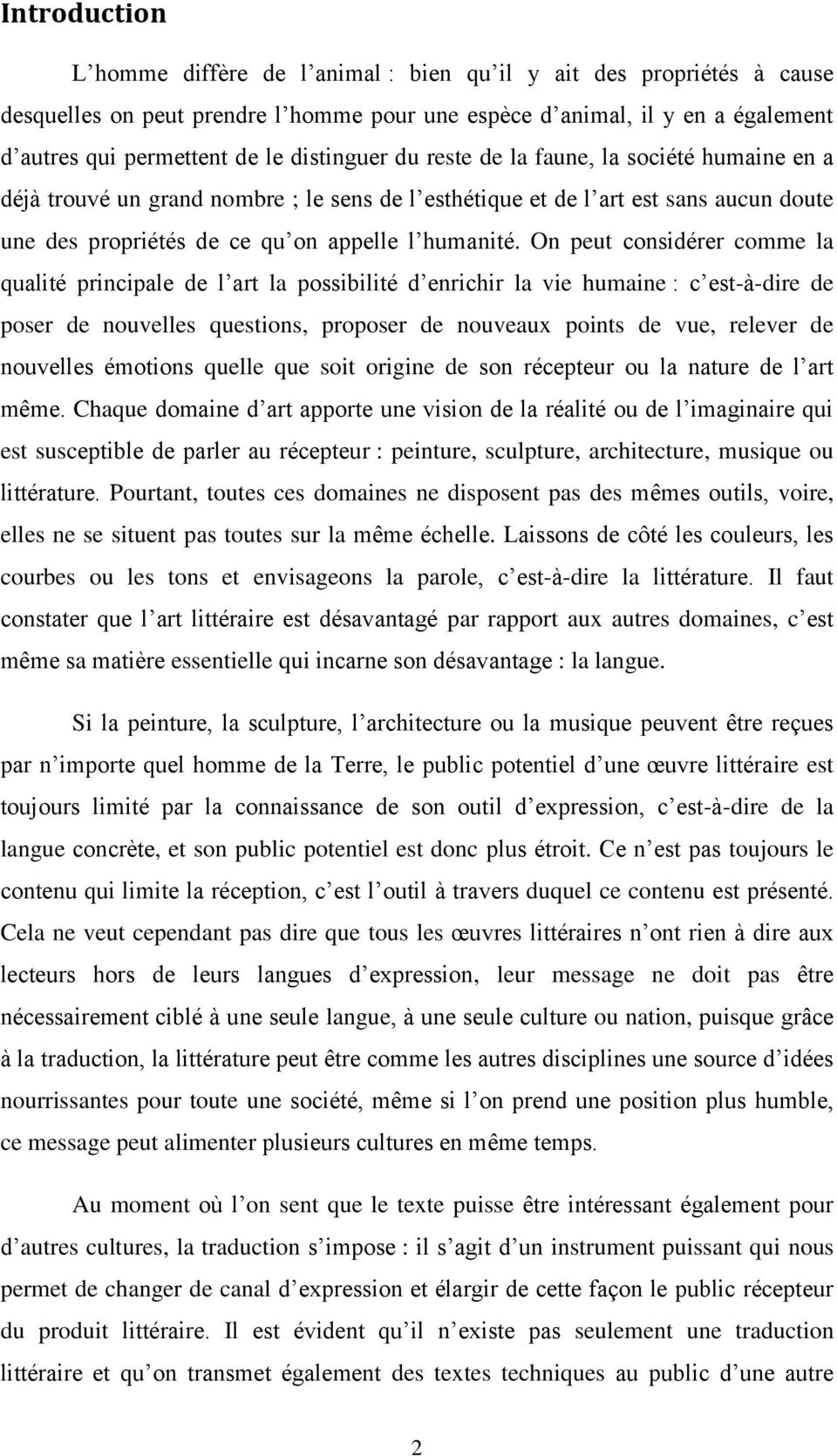 Introduction

L'homme diffère de l'animal : bien qu'il y ait des propriétés à cause desquelles on peut prendre l'homme pour une espèce d'animal, il y en a également d'autres qui permettent de le distinguer du reste de la faune, la société humaine en a déjà trouvé un grand nombre ; le sens de l'esthétique et de l'art est sans aucun doute une des propriétés de ce qu'on appelle l'humanité. On peut considérer comme la qualité principale de l'art la possibilité d'enrichir la vie humaine : c'est-à-dire de poser de nouvelles questions, proposer de nouveaux points de vue, relever de nouvelles émotions quelle que soit origine de son récepteur ou la nature de l'art même. Chaque domaine d'art apporte une vision de la réalité ou de l'imaginaire qui est susceptible de parler au récepteur : peinture, sculpture, architecture, musique ou littérature. Pourtant, toutes ces domaines ne disposent pas des mêmes outils, voire, elles ne se situent pas toutes sur la même échelle. Laissons de côté les couleurs, les courbes ou les tons et envisageons la parole, c'est-à-dire la littérature. Il faut constater que l'art littéraire est désavantagé par rapport aux autres domaines, c'est même sa matière essentielle qui incarne son désavantage : la langue.

Si la peinture, la sculpture, l'architecture ou la musique peuvent être reçues par n'importe quel homme de la Terre, le public potentiel d'une œuvre littéraire est toujours limité par la connaissance de son outil d'expression, c'est-à-dire de la langue concrète, et son public potentiel est donc plus étroit. Ce n'est pas toujours le contenu qui limite la réception, c'est l'outil à travers duquel ce contenu est présenté. Cela ne veut cependant pas dire que tous les œuvres littéraires n'ont rien à dire aux lecteurs hors de leurs langues d'expression, leur message ne doit pas être nécessairement ciblé à une seule langue, à une seule culture ou nation, puisque grâce à la traduction, la littérature peut être comme les autres disciplines une source d'idées nourrissantes pour toute une société, même si l'on prend une position plus humble, ce message peut alimenter plusieurs cultures en même temps.

Au moment où l'on sent que le texte puisse être intéressant également pour d'autres cultures, la traduction s'impose : il s'agit d'un instrument puissant qui nous permet de changer de canal d'expression et élargir de cette façon le public récepteur du produit littéraire. Il est évident qu'il n'existe pas seulement une traduction littéraire et qu'on transmet également des textes techniques au public d'une autre

2